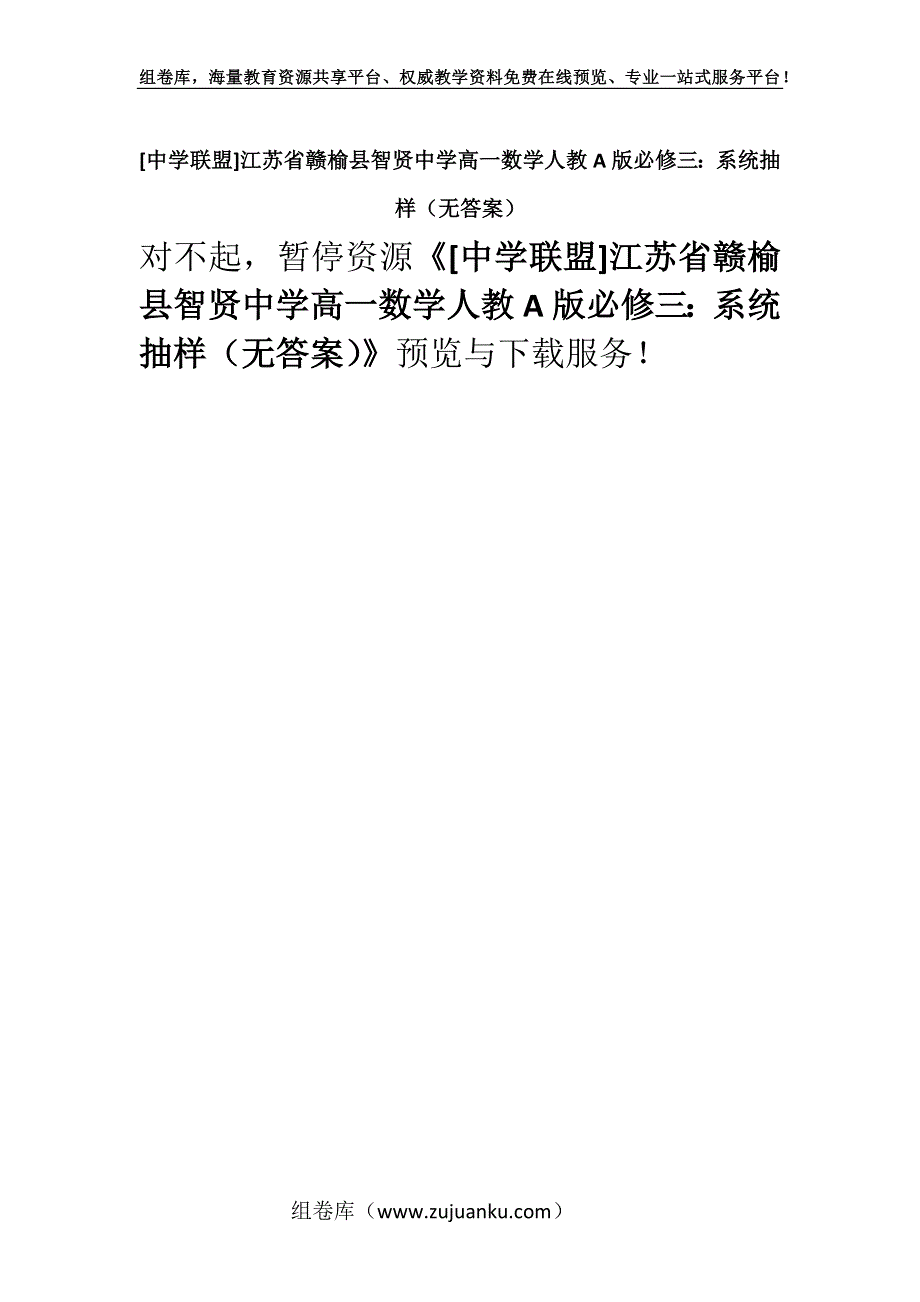 组卷库，海量教育资源共享平台、权威教学资料免费在线预览、专业一站式服务平台！

[中学联盟]江苏省赣榆县智贤中学高一数学人教A版必修三：系统抽样（无答案）

对不起，暂停资源《[中学联盟]江苏省赣榆县智贤中学高一数学人教A版必修三：系统抽样（无答案）》预览与下载服务！

组卷库（www.zujuanku.com）